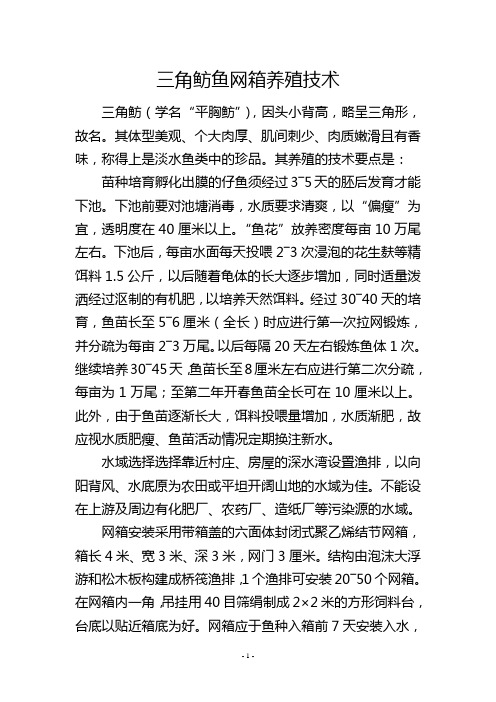 三角鲂鱼网箱养殖技术

三角鲂（学名“平胸鲂”），因头小背高，略呈三角形，故名。其体型美观、个大肉厚、肌间刺少、肉质嫩滑且有香味，称得上是淡水鱼类中的珍品。其养殖的技术要点是：

苗种培育孵化出膜的仔鱼须经过 3~5 天的胚后发育才能下池。下池前要对池塘消毒，水质要求清爽，以“偏瘦”为宜，透明度在 40 厘米以上。“鱼花”放养密度每亩 10 万尾左右。下池后，每亩水面每天投喂 2~3 次浸泡的花生麸等精饵料 1.5 公斤，以后随着龟体的长大逐步增加，同时适量泼洒经过沤制的有机肥，以培养天然饵料。经过 30~40 天的培育，鱼苗长至 5~6 厘米（全长）时应进行第一次拉网锻炼，并分疏为每亩 2~3 万尾。以后每隔 20 天左右锻炼鱼体 1 次。继续培养 30~45 天，鱼苗长至 8 厘米左右应进行第二次分疏，每亩为 1 万尾；至第二年开春鱼苗全长可在 10 厘米以上。此外，由于鱼苗逐渐长大，饵料投喂量增加，水质渐肥，故应视水质肥瘦、鱼苗活动情况定期换注新水。

水域选择选择靠近村庄、房屋的深水湾设置渔排，以向阳背风、水底原为农田或平坦开阔山地的水域为佳。不能设在上游及周边有化肥厂、农药厂、造纸厂等污染源的水域。

网箱安装采用带箱盖的六面体封闭式聚乙烯结节网箱，箱长 4 米、宽 3 米、深 3 米，网门 3 厘米。结构由泡沫大浮游和松木板构建成桥筏渔排，1 个渔排可安装 20~50 个网箱。在网箱内一角，吊挂用 40 目筛绢制成 2×2 米的方形饲料台，台底以贴近箱底为好。网箱应于鱼种入箱前 7 天安装入水，

- 1 -